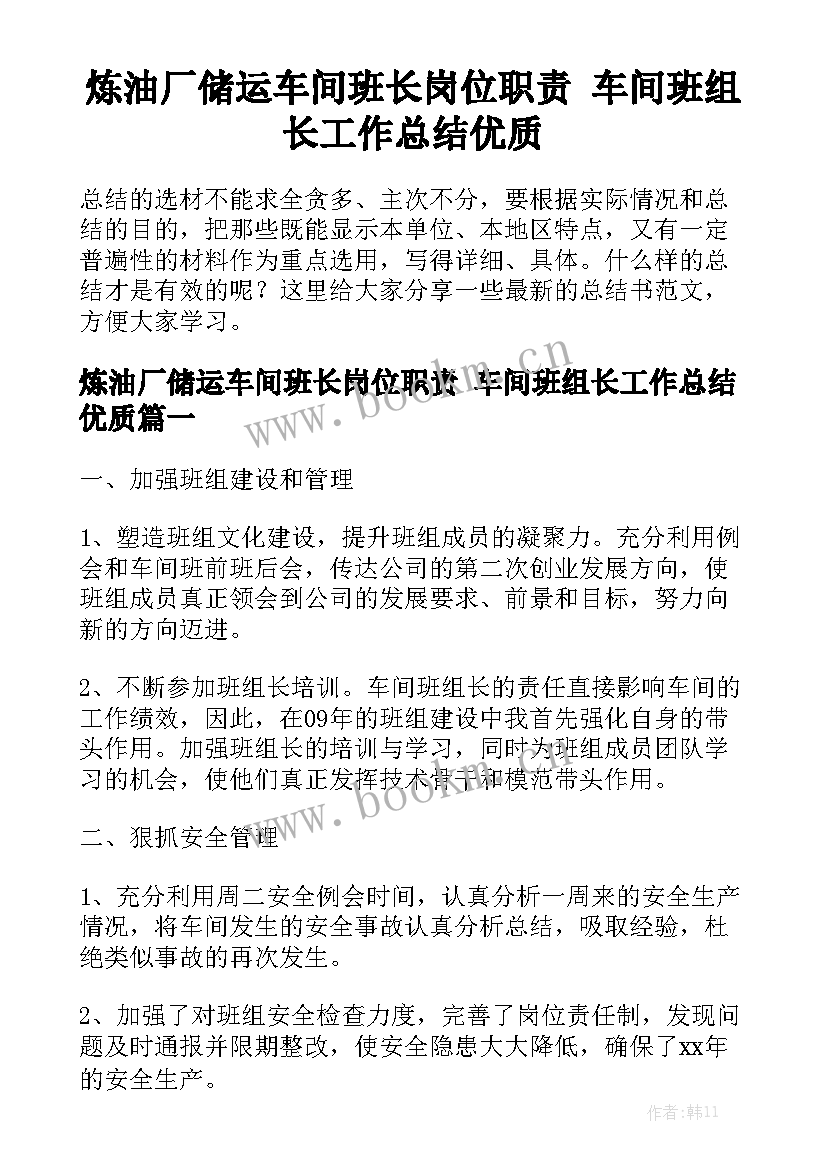 炼油厂储运车间班长岗位职责 车间班组长工作总结优质

总结的选材不能求全贪多、主次不分，要根据实际情况和总结的目的，把那些既能显示本单位、本地区特点，又有一定普遍性的材料作为重点选用，写得详细、具体。什么样的总结才是有效的呢？这里给大家分享一些最新的总结书范文，方便大家学习。

炼油厂储运车间班长岗位职责 车间班组长工作总结优质篇一

www.bookm.cn

一、加强班组建设和管理

1、塑造班组文化建设，提升班组成员的凝聚力。充分利用例会和车间班前班后会，传达公司的第二次创业发展方向，使班组成员真正领会到公司的发展要求、前景和目标，努力向新的方向迈进。

2、不断参加班组长培训。车间班组长的责任直接影响车间的工作绩效，因此，在09年的班组建设中我首先强化自身的带头作用。加强班组长的培训与学习，同时为班组成员团队学习的机会，使他们真正发挥技术骨干和模范带头作用。

www.bookm.cn

二、狠抓安全管理

1、充分利用周二安全例会时间，认真分析一周来的安全生产情况，将车间发生的安全事故认真分析总结，吸取经验，杜绝类似事故的再次发生。

2、加强了对班组安全检查力度，完善了岗位责任制，发现问题及时通报并限期整改，使安全隐患大大降低，确保了xx年的安全生产。

作者：韩11